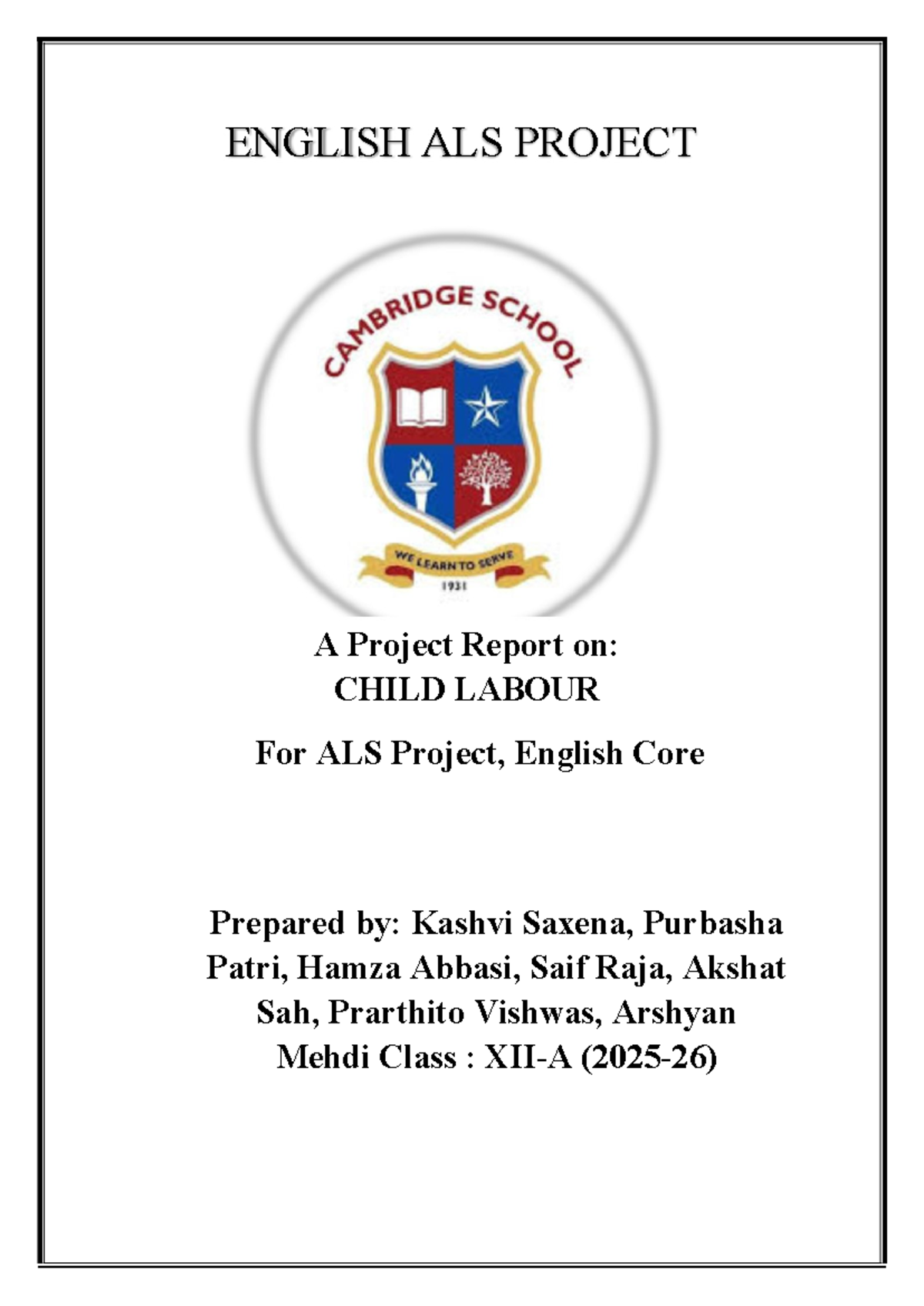 ENGLISH ALS PROJECT

CAMBRIDGE SCHOOL

WE LEARN TO SERVE

1931

A Project Report on:
CHILD LABOUR

For ALS Project, English Core

Prepared by: Kashvi Saxena, Purbasha Patri, Hamza Abbasi, Saif Raja, Akshat Sah, Prarthito Vishwas, Arshyan Mehdi Class : XII-A (2025-26)